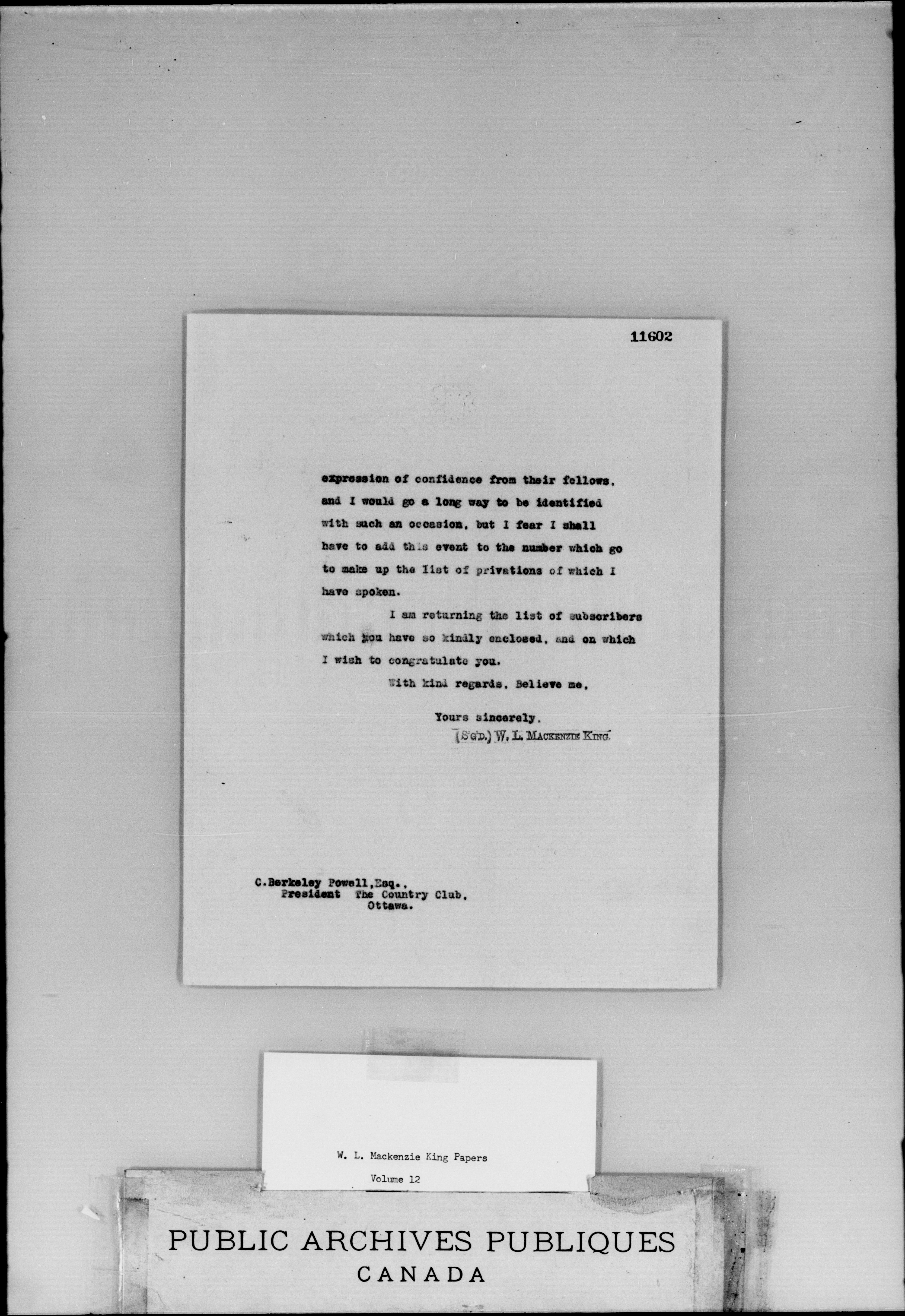 11602

expression of confidence from their fellows, and I would go a long way to be identified with such an occasion, but I fear I shall have to add this event to the number which go to make up the list of privations of which I have spoken.

I am returning the list of subscribers which you have so kindly enclosed, and on which I wish to congratulate you.

With kind regards, Believe me,

Yours sincerely,
(S'G'D.) W. L. MACKENZIE KING.

C.Berkeley Powell,Esq.,
President The Country Club,
Ottawa.

W. L. Mackenzie King Papers
Volume 12

PUBLIC ARCHIVES PUBLIQUES
CANADA